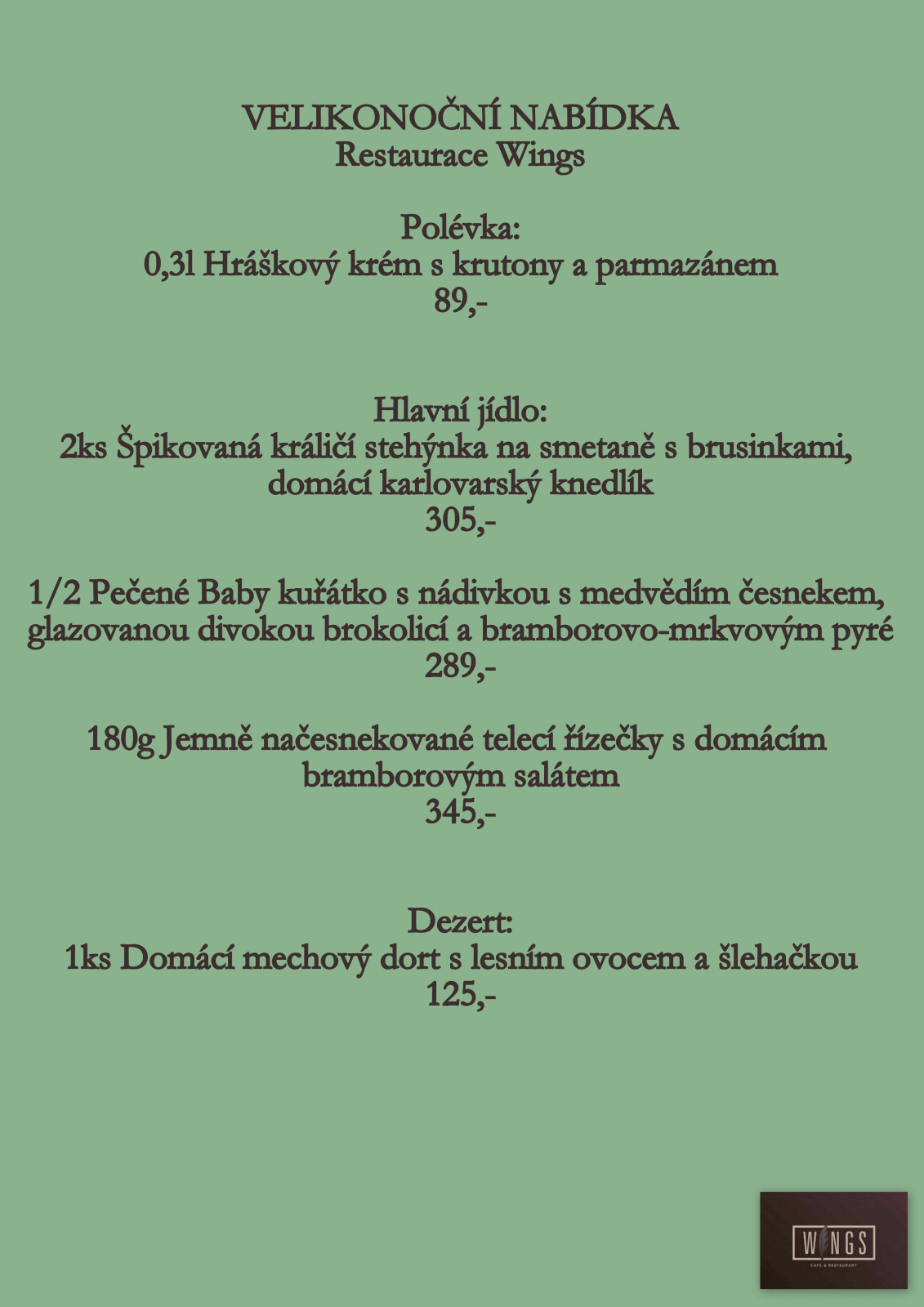 VELIKONOČNÍ NABÍDKA
Restaurace Wings

Polévka:
0,3l Hráškový krém s krutony a parmazánem
89,-

Hlavní jídlo:
2ks Špikovaná králičí stehýnka na smetaně s brusinkami, domácí karlovarský knedlík
305,-

1/2 Pečené Baby kuřátko s nádivkou s medvědím česnekem, glazovanou divokou brokolicí a bramborovo-mrkvovým pyré
289,-

180g Jemně načesnekované telecí řízečky s domácím bramborovým salátem
345,-

Dezert:
1ks Domácí mechový dort s lesním ovocem a šlehačkou
125,-

WINGS
CAFE & RESTAURANT